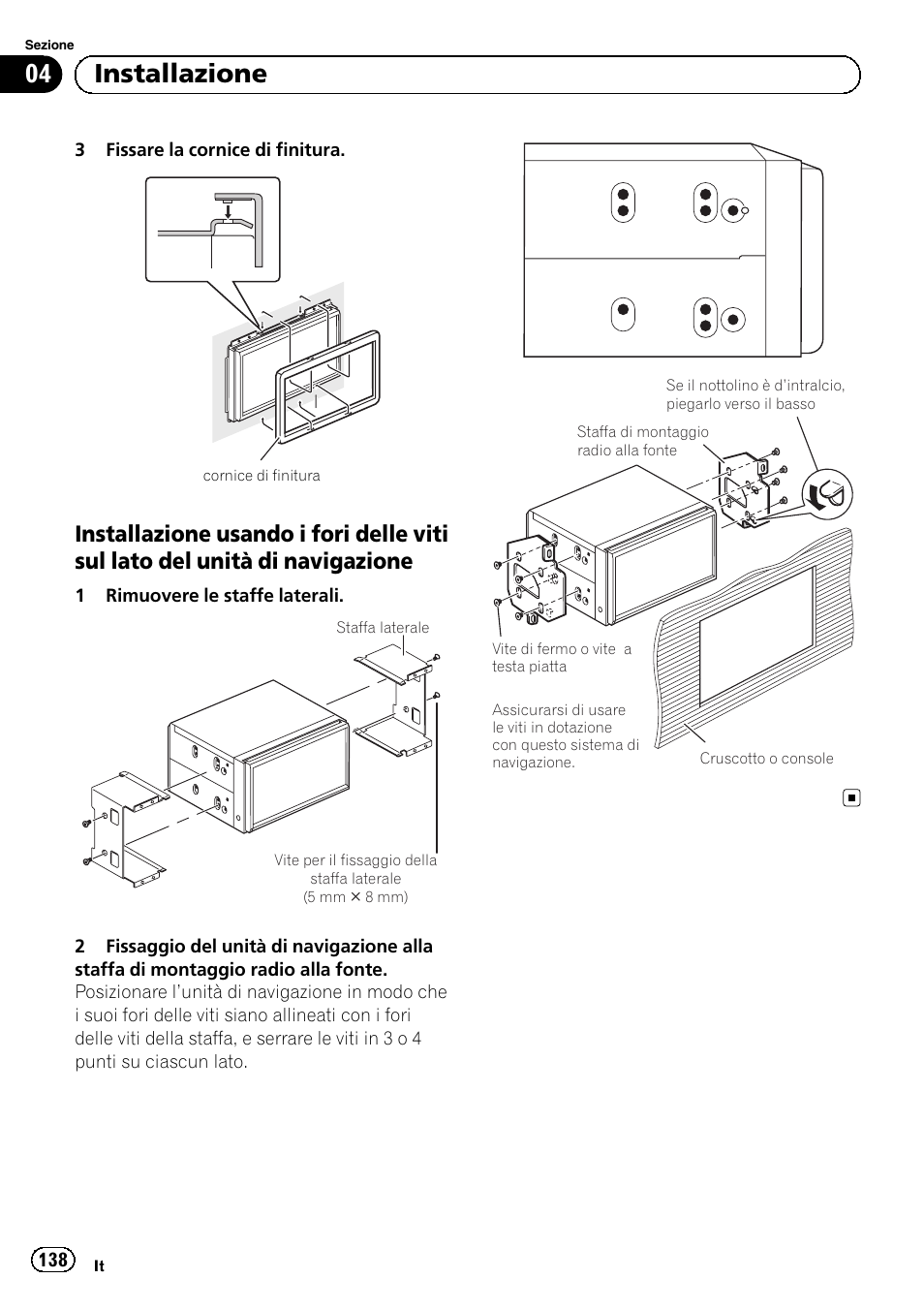 Sezione

04 Installazione

3 Fissare la cornice di finitura.

cornice di finitura

Installazione usando i fori delle viti sul lato del unità di navigazione

1 Rimuovere le staffe laterali.

Staffa laterale

Vite per il fissaggio della staffa laterale (5 mm × 8 mm)

2 Fissaggio del unità di navigazione alla staffa di montaggio radio alla fonte.
Posizionare l'unità di navigazione in modo che i suoi fori delle viti siano allineati con i fori delle viti della staffa, e serrare le viti in 3 o 4 punti su ciascun lato.

Se il nottolino è d'intralcio, piegarlo verso il basso

Staffa di montaggio radio alla fonte

Vite di fermo o vite a testa piatta

Assicurarsi di usare le viti in dotazione con questo sistema di navigazione.

Cruscotto o console

138 It